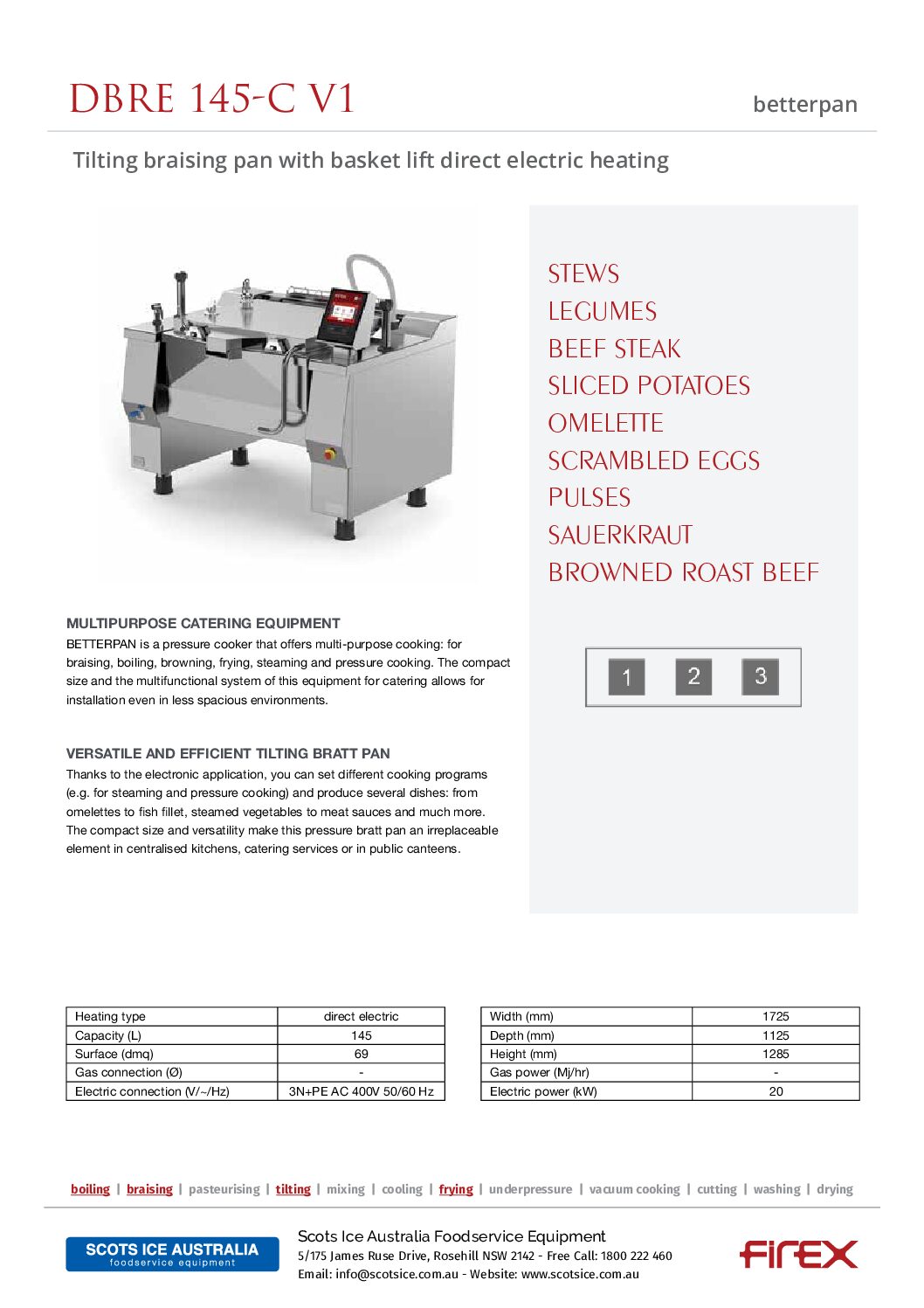 DBRE 145-C V1

betterpan

Tilting braising pan with basket lift direct electric heating

STEWS
LEGUMES
BEEF STEAK
SLICED POTATOES
OMELETTE
SCRAMBLED EGGS
PULSES
SAUERKRAUT
BROWNED ROAST BEEF

1 2 3

MULTIPURPOSE CATERING EQUIPMENT
BETTERPAN is a pressure cooker that offers multi-purpose cooking: for braising, boiling, browning, frying, steaming and pressure cooking. The compact size and the multifunctional system of this equipment for catering allows for installation even in less spacious environments.

VERSATILE AND EFFICIENT TILTING BRATT PAN
Thanks to the electronic application, you can set different cooking programs (e.g. for steaming and pressure cooking) and produce several dishes: from omelettes to fish fillet, steamed vegetables to meat sauces and much more. The compact size and versatility make this pressure bratt pan an irreplaceable element in centralised kitchens, catering services or in public canteens.

| Heating type | direct electric |
|---|---|
| Capacity (L) | 145 |
| Surface (dmq) | 69 |
| Gas connection (Ø) | - |
| Electric connection (V/~/Hz) | 3N+PE AC 400V 50/60 Hz |

| Width (mm) | 1725 |
|---|---|
| Depth (mm) | 1125 |
| Height (mm) | 1285 |
| Gas power (Mj/hr) | - |
| Electric power (kW) | 20 |

boiling | braising | pasteurising | tilting | mixing | cooling | frying | underpressure | vacuum cooking | cutting | washing | drying

SCOTS ICE AUSTRALIA
foodservice equipment

Scots Ice Australia Foodservice Equipment
5/175 James Ruse Drive, Rosehill NSW 2142 - Free Call: 1800 222 460
Email: info@scotsice.com.au - Website: www.scotsice.com.au

firex